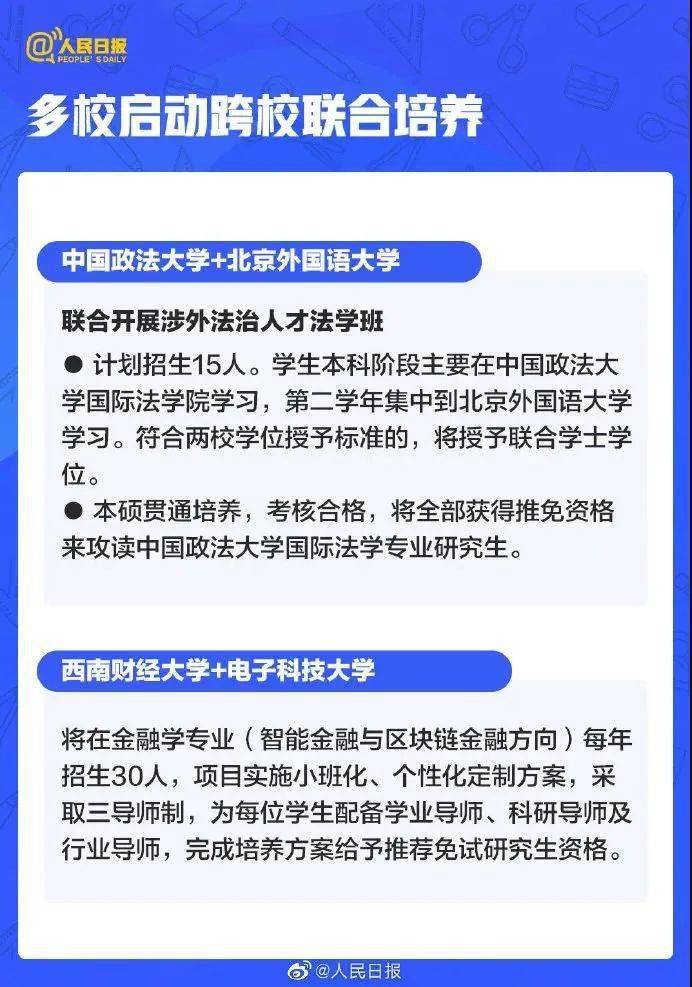 @人民日报
PEOPLE'S DAILY

多校启动跨校联合培养

中国政法大学+北京外国语大学

联合开展涉外法治人才法学班

● 计划招生15人。学生本科阶段主要在中国政法大学国际法学院学习，第二学年集中到北京外国语大学学习。符合两校学位授予标准的，将授予联合学士学位。

● 本硕贯通培养，考核合格，将全部获得推免资格来攻读中国政法大学国际法学专业研究生。

西南财经大学+电子科技大学

将在金融学专业（智能金融与区块链金融方向）每年招生30人，项目实施小班化、个性化定制方案，采取三导师制，为每位学生配备学业导师、科研导师及行业导师，完成培养方案给予推荐免试研究生资格。

@人民日报